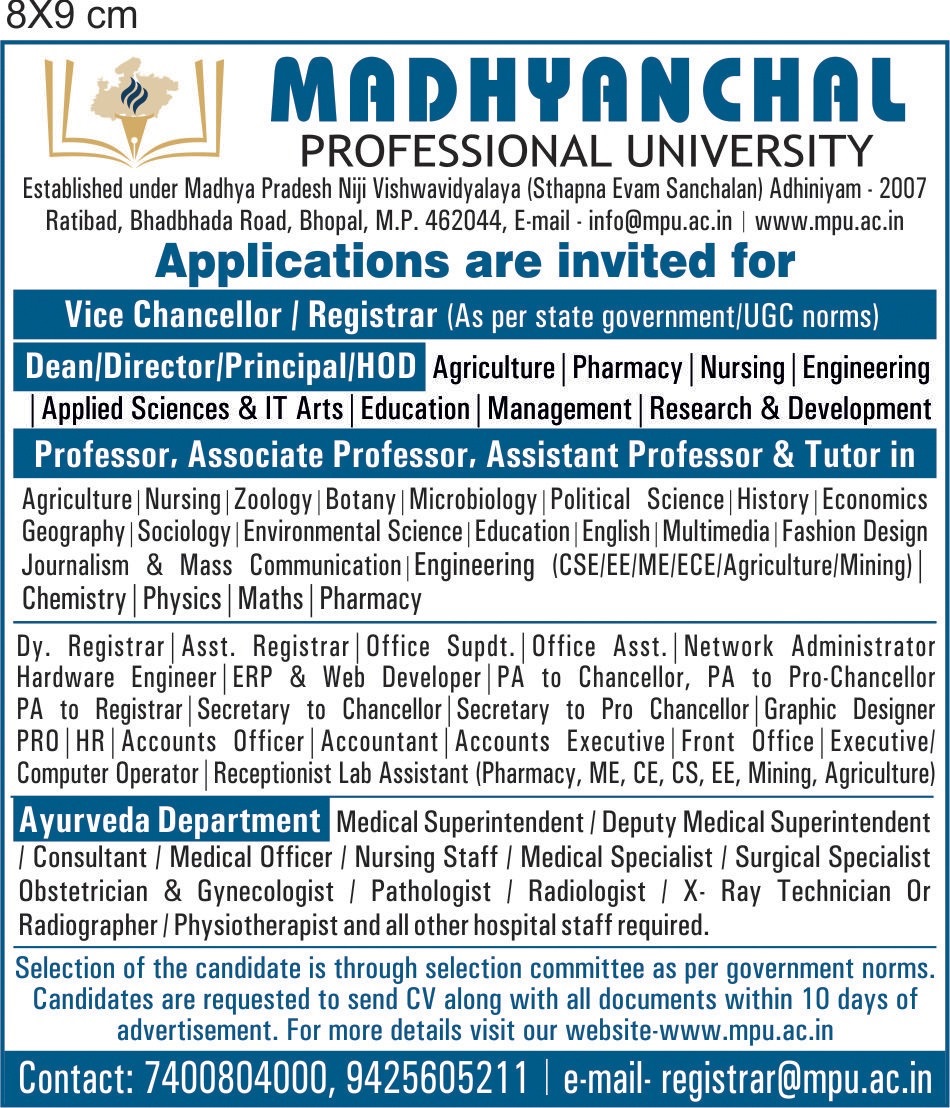 8X9 cm

MADHYANCHAL
PROFESSIONAL UNIVERSITY
Established under Madhya Pradesh Niji Vishwavidyalaya (Sthapna Evam Sanchalan) Adhiniyam - 2007
Ratibad, Bhadbhada Road, Bhopal, M.P. 462044, E-mail - info@mpu.ac.in | www.mpu.ac.in

Applications are invited for

Vice Chancellor / Registrar (As per state government/UGC norms)

Dean/Director/Principal/HOD Agriculture | Pharmacy | Nursing | Engineering | Applied Sciences & IT Arts | Education | Management | Research & Development

Professor, Associate Professor, Assistant Professor & Tutor in

Agriculture | Nursing | Zoology | Botany | Microbiology | Political Science | History | Economics Geography | Sociology | Environmental Science | Education | English | Multimedia | Fashion Design Journalism & Mass Communication | Engineering (CSE/EE/ME/ECE/Agriculture/Mining) | Chemistry | Physics | Maths | Pharmacy

Dy. Registrar | Asst. Registrar | Office Supdt. | Office Asst. | Network Administrator Hardware Engineer | ERP & Web Developer | PA to Chancellor, PA to Pro-Chancellor PA to Registrar | Secretary to Chancellor | Secretary to Pro Chancellor | Graphic Designer PRO | HR | Accounts Officer | Accountant | Accounts Executive | Front Office | Executive/ Computer Operator | Receptionist Lab Assistant (Pharmacy, ME, CE, CS, EE, Mining, Agriculture)

Ayurveda Department Medical Superintendent / Deputy Medical Superintendent / Consultant / Medical Officer / Nursing Staff / Medical Specialist / Surgical Specialist Obstetrician & Gynecologist / Pathologist / Radiologist / X- Ray Technician Or Radiographer / Physiotherapist and all other hospital staff required.

Selection of the candidate is through selection committee as per government norms. Candidates are requested to send CV along with all documents within 10 days of advertisement. For more details visit our website-www.mpu.ac.in

Contact: 7400804000, 9425605211 | e-mail- registrar@mpu.ac.in